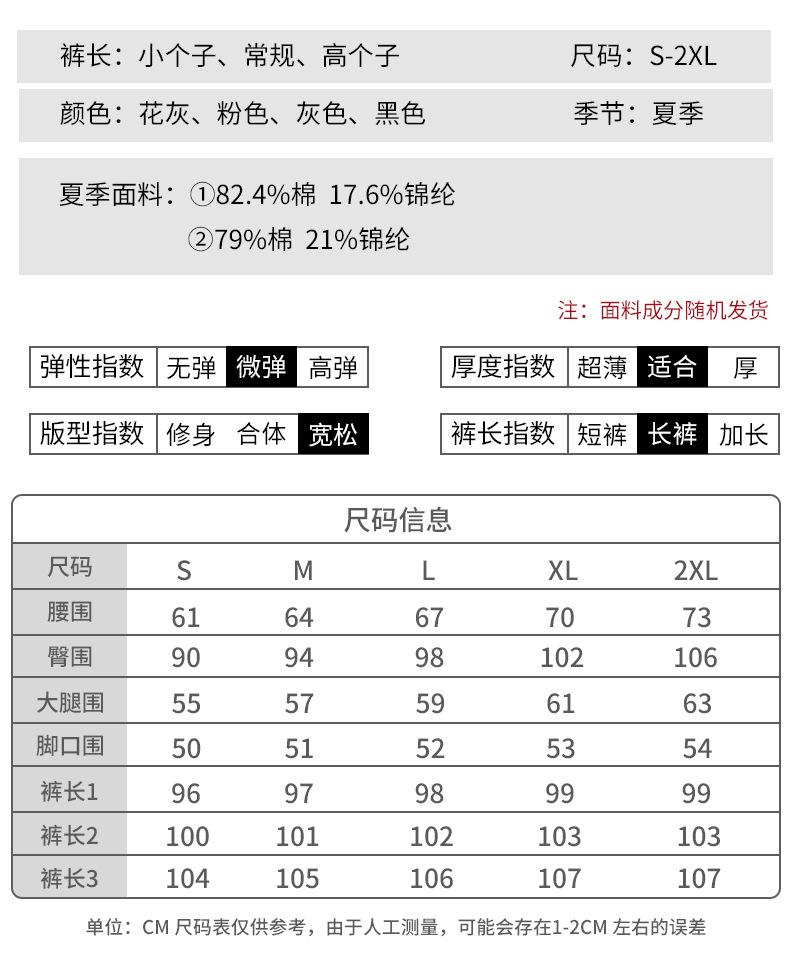 裤长：小个子、常规、高个子

尺码：S-2XL

颜色：花灰、粉色、灰色、黑色

季节：夏季

夏季面料：①82.4%棉 17.6%锦纶
②79%棉 21%锦纶

注：面料成分随机发货

| 弹性指数 | 无弹 | 微弹 | 高弹 |
|---|---|---|---|

| 厚度指数 | 超薄 | 适合 | 厚 |
|---|---|---|---|

| 版型指数 | 修身 | 合体 | 宽松 |
|---|---|---|---|

| 裤长指数 | 短裤 | 长裤 | 加长 |
|---|---|---|---|

尺码信息

| 尺码 | S | M | L | XL | 2XL |
|---|---|---|---|---|---|
| 腰围 | 61 | 64 | 67 | 70 | 73 |
| 臀围 | 90 | 94 | 98 | 102 | 106 |
| 大腿围 | 55 | 57 | 59 | 61 | 63 |
| 脚口围 | 50 | 51 | 52 | 53 | 54 |
| 裤长1 | 96 | 97 | 98 | 99 | 99 |
| 裤长2 | 100 | 101 | 102 | 103 | 103 |
| 裤长3 | 104 | 105 | 106 | 107 | 107 |

单位：CM 尺码表仅供参考，由于人工测量，可能会存在1-2CM 左右的误差